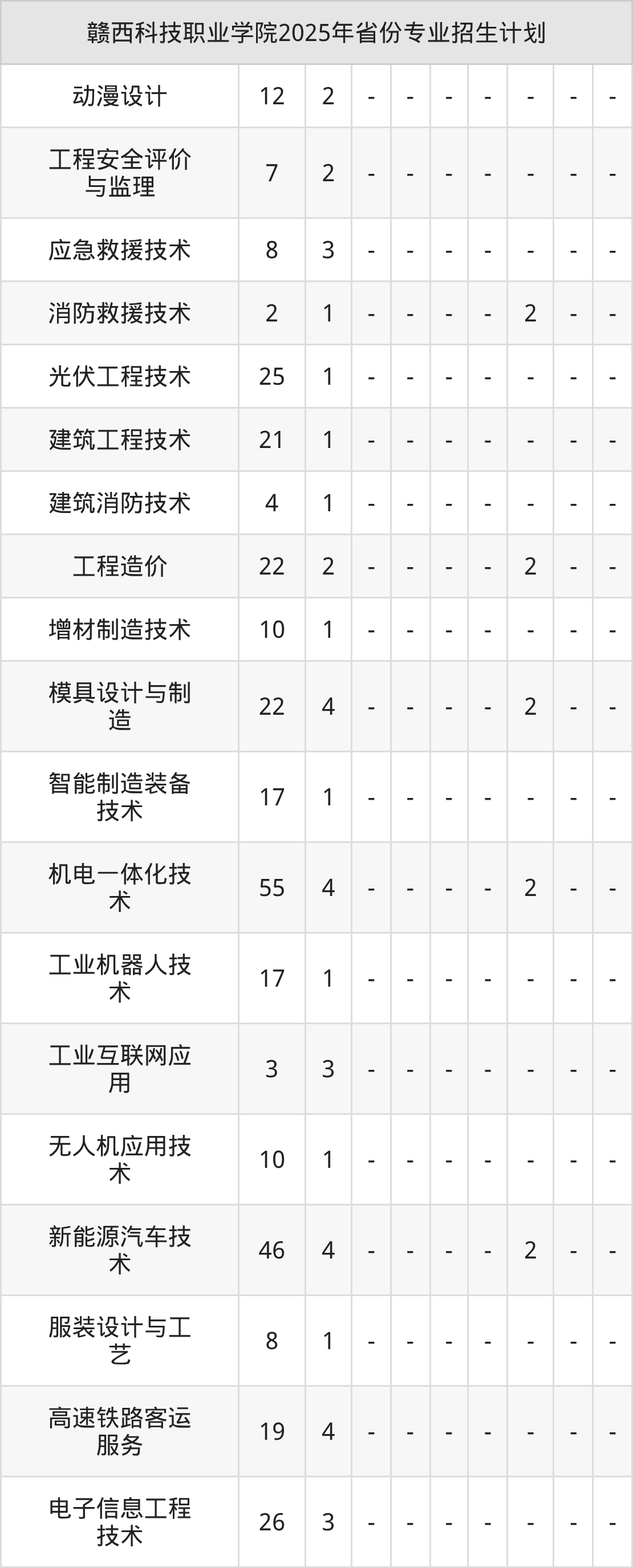 | 赣西科技职业学院2025年省份专业招生计划 | | | | | | | | | |
|---|---|---|---|---|---|---|---|---|---|
| 动漫设计 | 12 | 2 | - | - | - | - | - | - | - |
| 工程安全评价与监理 | 7 | 2 | - | - | - | - | - | - | - |
| 应急救援技术 | 8 | 3 | - | - | - | - | - | - | - |
| 消防救援技术 | 2 | 1 | - | - | - | - | 2 | - | - |
| 光伏工程技术 | 25 | 1 | - | - | - | - | - | - | - |
| 建筑工程技术 | 21 | 1 | - | - | - | - | - | - | - |
| 建筑消防技术 | 4 | 1 | - | - | - | - | - | - | - |
| 工程造价 | 22 | 2 | - | - | - | - | 2 | - | - |
| 增材制造技术 | 10 | 1 | - | - | - | - | - | - | - |
| 模具设计与制造 | 22 | 4 | - | - | - | - | 2 | - | - |
| 智能制造装备技术 | 17 | 1 | - | - | - | - | - | - | - |
| 机电一体化技术 | 55 | 4 | - | - | - | - | 2 | - | - |
| 工业机器人技术 | 17 | 1 | - | - | - | - | - | - | - |
| 工业互联网应用 | 3 | 3 | - | - | - | - | - | - | - |
| 无人机应用技术 | 10 | 1 | - | - | - | - | - | - | - |
| 新能源汽车技术 | 46 | 4 | - | - | - | - | 2 | - | - |
| 服装设计与工艺 | 8 | 1 | - | - | - | - | - | - | - |
| 高速铁路客运服务 | 19 | 4 | - | - | - | - | - | - | - |
| 电子信息工程技术 | 26 | 3 | - | - | - | - | - | - | - |